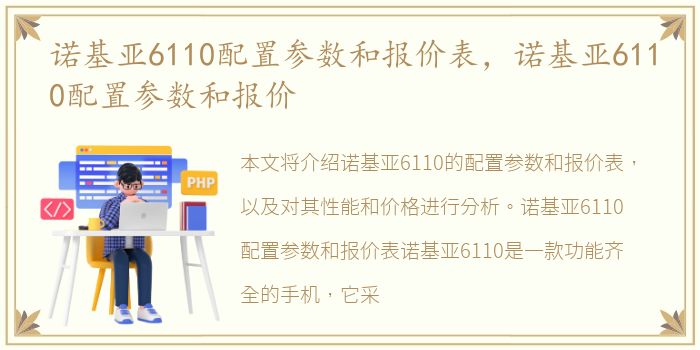 诺基亚6110配置参数和报价表，诺基亚6110配置参数和报价

PHP

</>

本文将介绍诺基亚6110的配置参数和报价表，以及对其性能和价格进行分析。诺基亚6110配置参数和报价表诺基亚6110是一款功能齐全的手机，它采